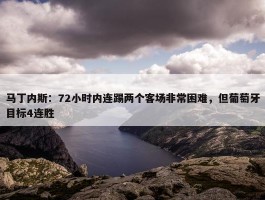 马丁内斯：72小时内连踢两个客场非常困难，但葡萄牙目标4连胜